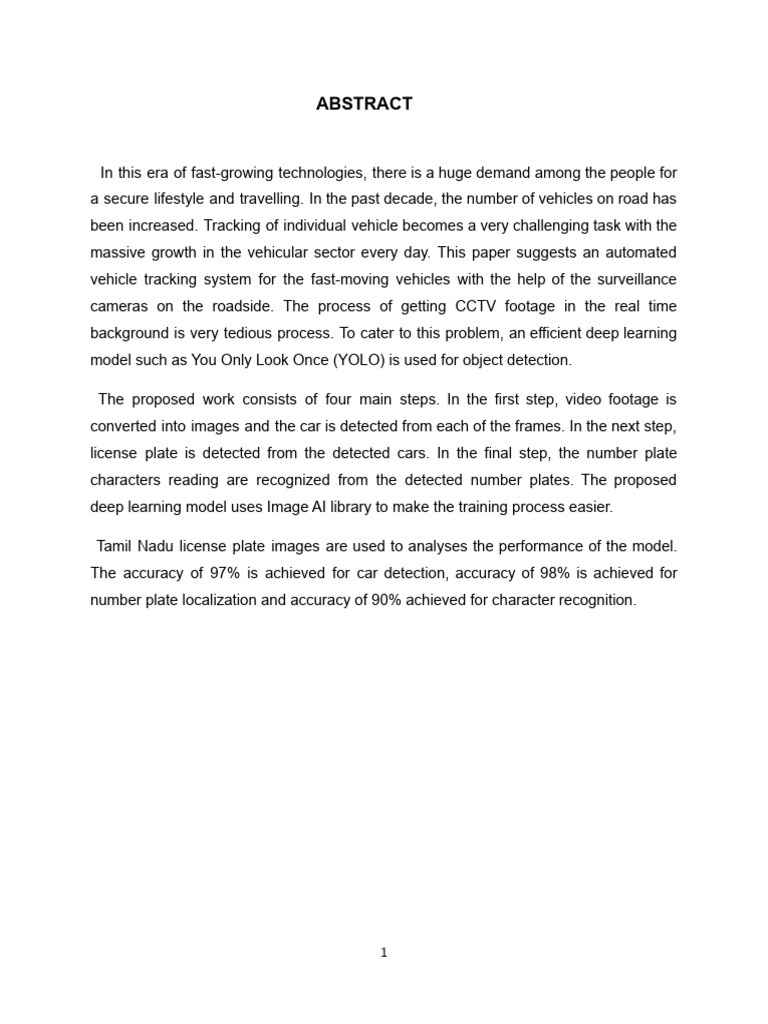 ABSTRACT

In this era of fast-growing technologies, there is a huge demand among the people for a secure lifestyle and travelling. In the past decade, the number of vehicles on road has been increased. Tracking of individual vehicle becomes a very challenging task with the massive growth in the vehicular sector every day. This paper suggests an automated vehicle tracking system for the fast-moving vehicles with the help of the surveillance cameras on the roadside. The process of getting CCTV footage in the real time background is very tedious process. To cater to this problem, an efficient deep learning model such as You Only Look Once (YOLO) is used for object detection.

The proposed work consists of four main steps. In the first step, video footage is converted into images and the car is detected from each of the frames. In the next step, license plate is detected from the detected cars. In the final step, the number plate characters reading are recognized from the detected number plates. The proposed deep learning model uses Image AI library to make the training process easier.

Tamil Nadu license plate images are used to analyses the performance of the model. The accuracy of 97% is achieved for car detection, accuracy of 98% is achieved for number plate localization and accuracy of 90% achieved for character recognition.

1